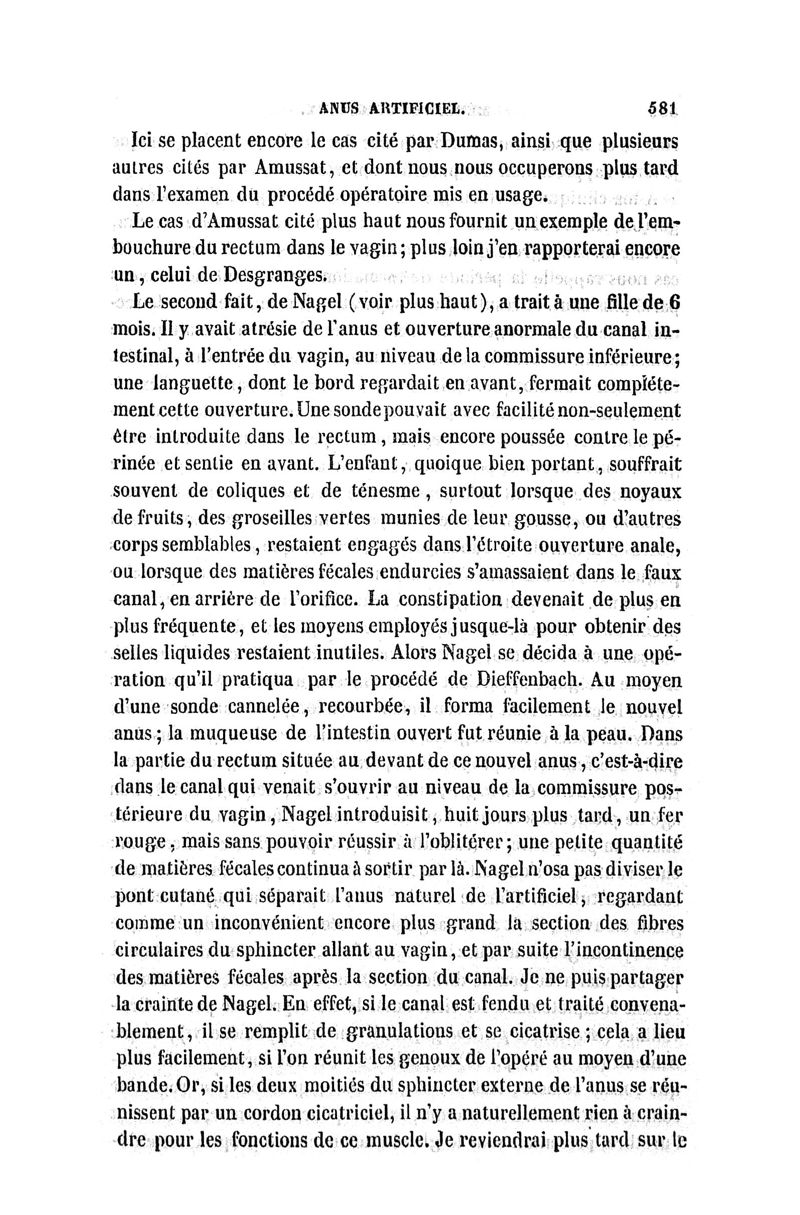 ANUS ARTIFICIEL. 581

Ici se placent encore le cas cité par Dumas, ainsi que plusieurs autres cités par Amussat, et dont nous nous occuperons plus tard dans l'examen du procédé opératoire mis en usage.

Le cas d'Amussat cité plus haut nous fournit un exemple de l'embouchure du rectum dans le vagin; plus loin j'en rapporterai encore un, celui de Desgranges.

Le second fait, de Nagel (voir plus haut), a trait à une fille de 6 mois. Il y avait atrésie de l'anus et ouverture anormale du canal intestinal, à l'entrée du vagin, au niveau de la commissure inférieure; une languette, dont le bord regardait en avant, fermait complétement cette ouverture. Une sonde pouvait avec facilité non-seulement être introduite dans le rectum, mais encore poussée contre le périnée et sentie en avant. L'enfant, quoique bien portant, souffrait souvent de coliques et de ténesme, surtout lorsque des noyaux de fruits, des groseilles vertes munies de leur gousse, ou d'autres corps semblables, restaient engagés dans l'étroite ouverture anale, ou lorsque des matières fécales endurcies s'amassaient dans le faux canal, en arrière de l'orifice. La constipation devenait de plus en plus fréquente, et les moyens employés jusque-là pour obtenir des selles liquides restaient inutiles. Alors Nagel se décida à une opération qu'il pratiqua par le procédé de Dieffenbach. Au moyen d'une sonde cannelée, recourbée, il forma facilement le nouvel anus; la muqueuse de l'intestin ouvert fut réunie à la peau. Dans la partie du rectum située au devant de ce nouvel anus, c'est-à-dire dans le canal qui venait s'ouvrir au niveau de la commissure postérieure du vagin, Nagel introduisit, huit jours plus tard, un fer rouge, mais sans pouvoir réussir à l'oblitérer; une petite quantité de matières fécales continua à sortir par là. Nagel n'osa pas diviser le pont cutané qui séparait l'anus naturel de l'artificiel, regardant comme un inconvénient encore plus grand la section des fibres circulaires du sphincter allant au vagin, et par suite l'incontinence des matières fécales après la section du canal. Je ne puis partager la crainte de Nagel. En effet, si le canal est fendu et traité convenablement, il se remplit de granulations et se cicatrise; cela a lieu plus facilement, si l'on réunit les genoux de l'opéré au moyen d'une bande. Or, si les deux moitiés du sphincter externe de l'anus se réunissent par un cordon cicatriciel, il n'y a naturellement rien à craindre pour les fonctions de ce muscle. Je reviendrai plus tard sur le